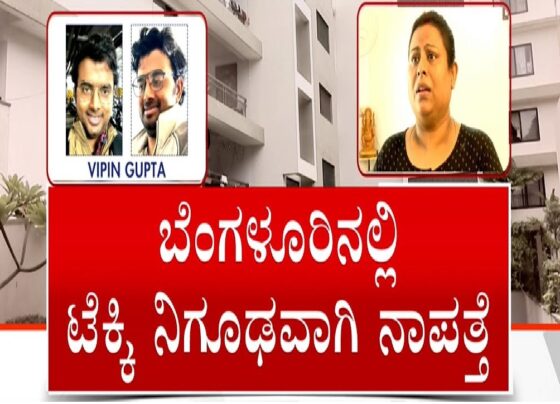 VIPIN GUPTA

ಬೆಂಗಳೂರಿನಲ್ಲಿ ಟೆಕ್ಕಿ ನಿಗೂಢವಾಗಿ ನಾಪತ್ತೆ